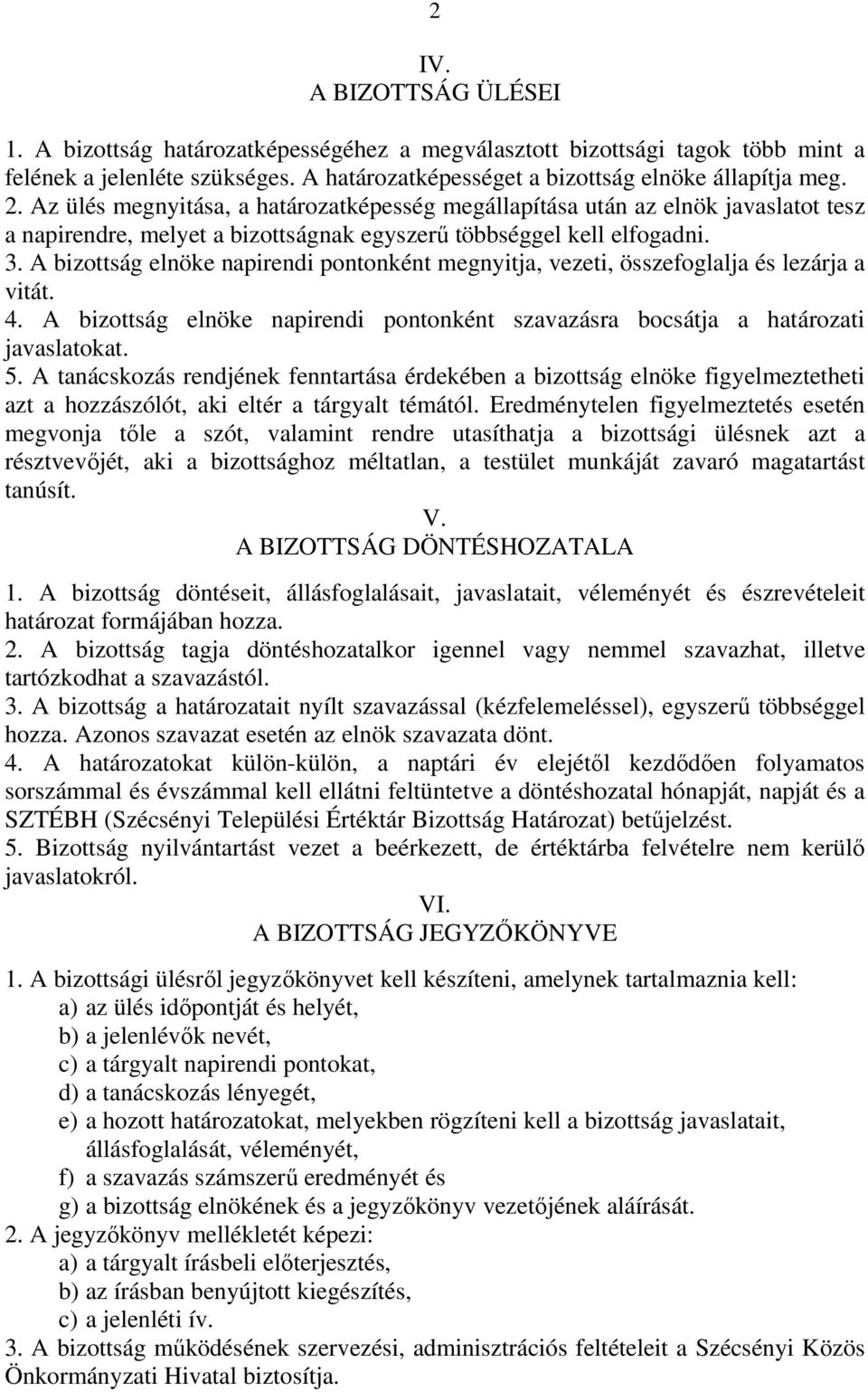 2

IV.
A BIZOTTSÁG ÜLÉSEI

1. A bizottság határozatképességéhez a megválasztott bizottsági tagok több mint a felének a jelenléte szükséges. A határozatképességet a bizottság elnöke állapítja meg.
2. Az ülés megnyitása, a határozatképesség megállapítása után az elnök javaslatot tesz a napirendre, melyet a bizottságnak egyszerű többséggel kell elfogadni.
3. A bizottság elnöke napirendi pontonként megnyitja, vezeti, összefoglalja és lezárja a vitát.
4. A bizottság elnöke napirendi pontonként szavazásra bocsátja a határozati javaslatokat.
5. A tanácskozás rendjének fenntartása érdekében a bizottság elnöke figyelmeztetheti azt a hozzászólót, aki eltér a tárgyalt témától. Eredménytelen figyelmeztetés esetén megvonja tőle a szót, valamint rendre utasíthatja a bizottsági ülésnek azt a résztvevőjét, aki a bizottsághoz méltatlan, a testület munkáját zavaró magatartást tanúsít.

V.
A BIZOTTSÁG DÖNTÉSHOZATALA

1. A bizottság döntéseit, állásfoglalásait, javaslatait, véleményét és észrevételeit határozat formájában hozza.
2. A bizottság tagja döntéshozatalkor igennel vagy nemmel szavazhat, illetve tartózkodhat a szavazástól.
3. A bizottság a határozatait nyílt szavazással (kézfelemeléssel), egyszerű többséggel hozza. Azonos szavazat esetén az elnök szavazata dönt.
4. A határozatokat külön-külön, a naptári év elejétől kezdődően folyamatos sorszámmal és évszámmal kell ellátni feltüntetve a döntéshozatal hónapját, napját és a SZTÉBH (Szécsényi Települési Értéktár Bizottság Határozat) betűjelzést.
5. Bizottság nyilvántartást vezet a beérkezett, de értéktárba felvételre nem kerülő javaslatokról.

VI.
A BIZOTTSÁG JEGYZŐKÖNYVE

1. A bizottsági ülésről jegyzőkönyvet kell készíteni, amelynek tartalmaznia kell:
a) az ülés időpontját és helyét,
b) a jelenlévők nevét,
c) a tárgyalt napirendi pontokat,
d) a tanácskozás lényegét,
e) a hozott határozatokat, melyekben rögzíteni kell a bizottság javaslatait, állásfoglalását, véleményét,
f) a szavazás számszerű eredményét és
g) a bizottság elnökének és a jegyzőkönyv vezetőjének aláírását.
2. A jegyzőkönyv mellékletét képezi:
a) a tárgyalt írásbeli előterjesztés,
b) az írásban benyújtott kiegészítés,
c) a jelenléti ív.
3. A bizottság működésének szervezési, adminisztrációs feltételeit a Szécsényi Közös Önkormányzati Hivatal biztosítja.